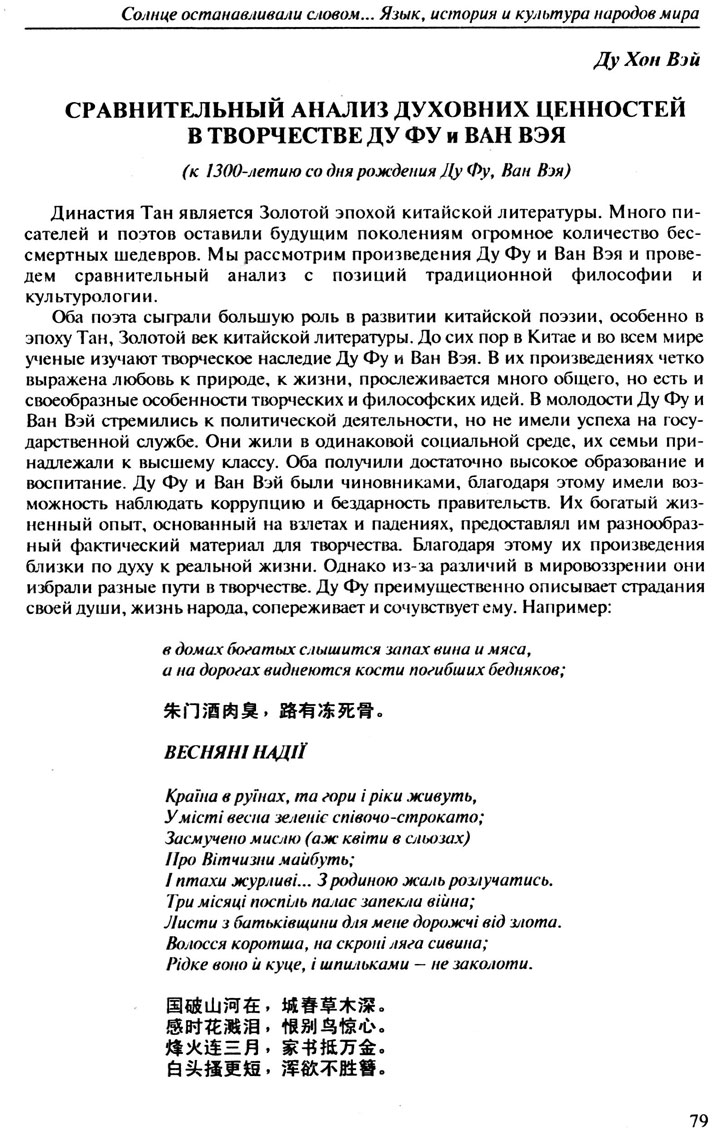 Солнце останавливали словом... Язык, история и культура народов мира

Ду Хон Вэй

СРАВНИТЕЛЬНЫЙ АНАЛИЗ ДУХОВНИХ ЦЕННОСТЕЙ В ТВОРЧЕСТВЕ ДУ ФУ и ВАН ВЭЯ

(к 1300-летию со дня рождения Ду Фу, Ван Вэя)

Династия Тан является Золотой эпохой китайской литературы. Много писателей и поэтов оставили будущим поколениям огромное количество бессмертных шедевров. Мы рассмотрим произведения Ду Фу и Ван Вэя и проведем сравнительный анализ с позиций традиционной философии и культурологии.

Оба поэта сыграли большую роль в развитии китайской поэзии, особенно в эпоху Тан, Золотой век китайской литературы. До сих пор в Китае и во всем мире ученые изучают творческое наследие Ду Фу и Ван Вэя. В их произведениях четко выражена любовь к природе, к жизни, прослеживается много общего, но есть и своеобразные особенности творческих и философских идей. В молодости Ду Фу и Ван Вэй стремились к политической деятельности, но не имели успеха на государственной службе. Они жили в одинаковой социальной среде, их семьи принадлежали к высшему классу. Оба получили достаточно высокое образование и воспитание. Ду Фу и Ван Вэй были чиновниками, благодаря этому имели возможность наблюдать коррупцию и бездарность правительств. Их богатый жизненный опыт, основанный на взлетах и падениях, предоставлял им разнообразный фактический материал для творчества. Благодаря этому их произведения близки по духу к реальной жизни. Однако из-за различий в мировоззрении они избрали разные пути в творчестве. Ду Фу преимущественно описывает страдания своей души, жизнь народа, сопереживает и сочувствует ему. Например:

в домах богатых слышится запах вина и мяса,
а на дорогах виднеются кости погибших бедняков;

朱门酒肉臭，路有冻死骨。

ВЕСНЯНІ НАДІЇ

Країна в руїнах, та гори і ріки живуть,
У місті весна зеленіє співочо-строкато;
Засмучено мислю (аж квіти в сльозах)
Про Вітчизни майбуть;
І птахи журливі... З родиною жаль розлучатись.
Три місяці поспіль палає запекла війна;
Листи з батьківщини для мене дорожчі від злота.
Волосся коротша, на скроні ляга сивина;
Рідке воно й куце, і шпильками – не заколоти.

国破山河在，城春草木深。
感时花溅泪，恨别鸟惊心。
烽火连三月，家书抵万金。
白头搔更短，浑欲不胜簪。

79